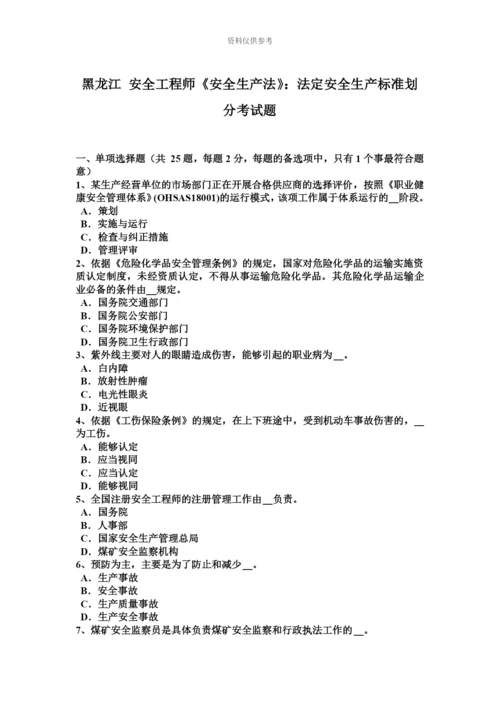 资料仅供参考

黑龙江 安全工程师《安全生产法》：法定安全生产标准划分考试题

一、单项选择题（共 25 题，每题 2 分，每题的备选项中，只有 1 个事最符合题意）
1、某生产经营单位的市场部门正在开展合格供应商的选择评价，按照《职业健康安全管理体系》(OHSAS18001)的运行模式，该项工作属于体系运行的__阶段。
A．策划
B．实施与运行
C．检查与纠正措施
D．管理评审
2、依据《危险化学品安全管理条例》的规定，国家对危险化学品的运输实施资质认定制度，未经资质认定，不得从事运输危险化学品。其危险化学品运输企业必备的条件由__规定。
A．国务院交通部门
B．国务院公安部门
C．国务院环境保护部门
D．国务院卫生行政部门
3、紫外线主要对人的眼睛造成伤害，能够引起的职业病为__。
A．白内障
B．放射性肿瘤
C．电光性眼炎
D．近视眼
4、依据《工伤保险条例》的规定，在上下班途中，受到机动车事故伤害的，__为工伤。
A．能够认定
B．应当视同
C．应当认定
D．能够视同
5、全国注册安全工程师的注册管理工作由__负责。
A．国务院
B．人事部
C．国家安全生产管理总局
D．煤矿安全监察机构
6、预防为主，主要是为了防止和减少__。
A．生产事故
B．安全事故
C．生产质量事故
D．生产安全事故
7、煤矿安全监察员是具体负责煤矿安全监察和行政执法工作的__。